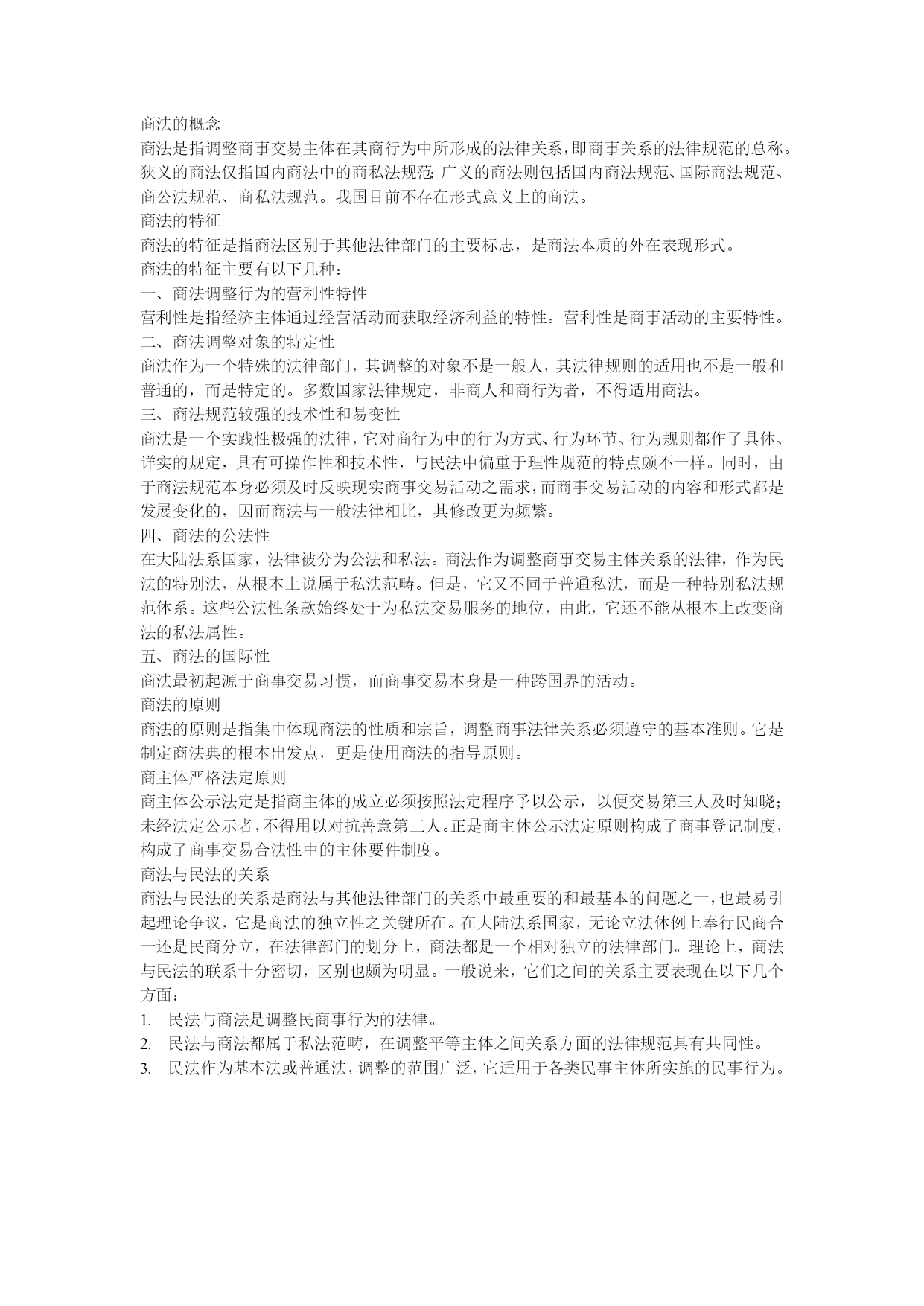 商法的概念
商法是指调整商事交易主体在其商行为中所形成的法律关系，即商事关系的法律规范的总称。狭义的商法仅指国内商法中的商私法规范；广义的商法则包括国内商法规范、国际商法规范、商公法规范、商私法规范。我国目前不存在形式意义上的商法。
商法的特征
商法的特征是指商法区别于其他法律部门的主要标志，是商法本质的外在表现形式。
商法的特征主要有以下几种：
一、商法调整行为的营利性特性
营利性是指经济主体通过经营活动而获取经济利益的特性。营利性是商事活动的主要特性。
二、商法调整对象的特定性
商法作为一个特殊的法律部门，其调整的对象不是一般人，其法律规则的适用也不是一般和普通的，而是特定的。多数国家法律规定，非商人和商行为者，不得适用商法。
三、商法规范较强的技术性和易变性
商法是一个实践性极强的法律，它对商行为中的行为方式、行为环节、行为规则都作了具体、详实的规定，具有可操作性和技术性，与民法中偏重于理性规范的特点颇不一样。同时，由于商法规范本身必须及时反映现实商事交易活动之需求，而商事交易活动的内容和形式都是发展变化的，因而商法与一般法律相比，其修改更为频繁。
四、商法的公法性
在大陆法系国家，法律被分为公法和私法。商法作为调整商事交易主体关系的法律，作为民法的特别法，从根本上说属于私法范畴。但是，它又不同于普通私法，而是一种特别私法规范体系。这些公法性条款始终处于为私法交易服务的地位，由此，它还不能从根本上改变商法的私法属性。
五、商法的国际性
商法最初起源于商事交易习惯，而商事交易本身是一种跨国界的活动。
商法的原则
商法的原则是指集中体现商法的性质和宗旨，调整商事法律关系必须遵守的基本准则。它是制定商法典的根本出发点，更是使用商法的指导原则。
商主体严格法定原则
商主体公示法定是指商主体的成立必须按照法定程序予以公示，以便交易第三人及时知晓；未经法定公示者，不得用以对抗善意第三人。正是商主体公示法定原则构成了商事登记制度，构成了商事交易合法性中的主体要件制度。
商法与民法的关系
商法与民法的关系是商法与其他法律部门的关系中最重要的和最基本的问题之一，也最易引起理论争议，它是商法的独立性之关键所在。在大陆法系国家，无论立法体例上奉行民商合一还是民商分立，在法律部门的划分上，商法都是一个相对独立的法律部门。理论上，商法与民法的联系十分密切，区别也颇为明显。一般说来，它们之间的关系主要表现在以下几个方面：
1. 民法与商法是调整民商事行为的法律。
2. 民法与商法都属于私法范畴，在调整平等主体之间关系方面的法律规范具有共同性。
3. 民法作为基本法或普通法，调整的范围广泛，它适用于各类民事主体所实施的民事行为。